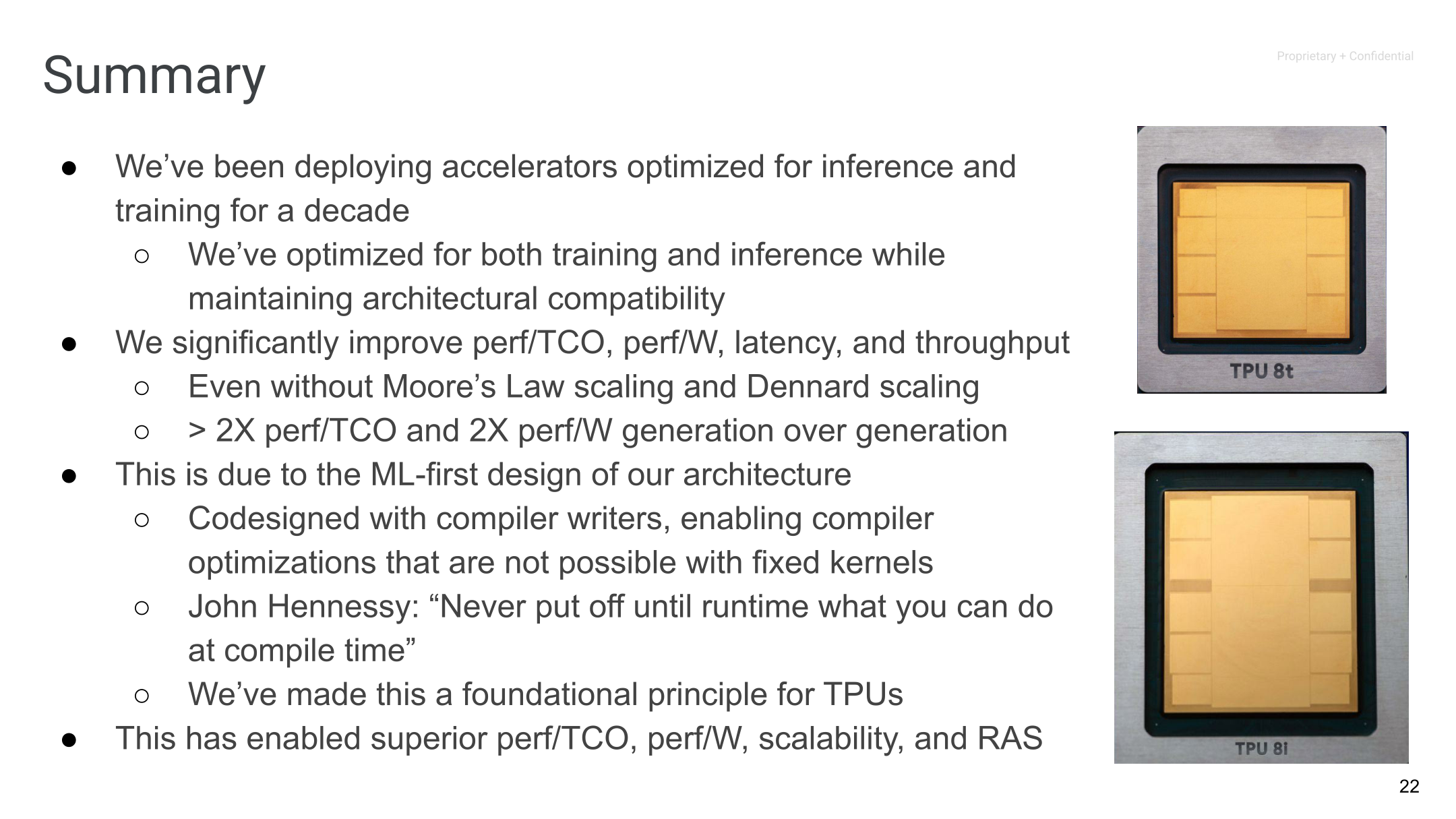 Summary

Proprietary + Confidential

• We've been deploying accelerators optimized for inference and training for a decade
○ We've optimized for both training and inference while maintaining architectural compatibility
• We significantly improve perf/TCO, perf/W, latency, and throughput
○ Even without Moore's Law scaling and Dennard scaling
○ > 2X perf/TCO and 2X perf/W generation over generation
• This is due to the ML-first design of our architecture
○ Codesigned with compiler writers, enabling compiler optimizations that are not possible with fixed kernels
○ John Hennessy: "Never put off until runtime what you can do at compile time"
○ We've made this a foundational principle for TPUs
• This has enabled superior perf/TCO, perf/W, scalability, and RAS

TPU 8t

TPU 8i

22